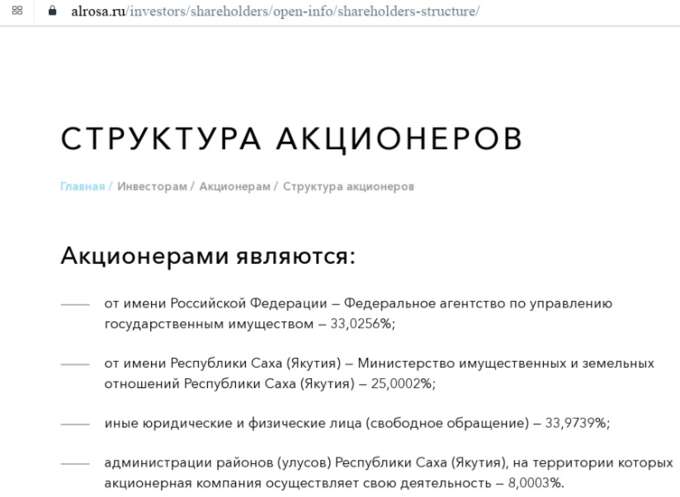 alrosa.ru/investors/shareholders/open-info/shareholders-structure/

СТРУКТУРА АКЦИОНЕРОВ

Главная / Инвесторам / Акционерам / Структура акционеров

Акционерами являются:

— от имени Российской Федерации – Федеральное агентство по управлению государственным имуществом – 33,0256%;

— от имени Республики Саха (Якутия) – Министерство имущественных и земельных отношений Республики Саха (Якутия) – 25,0002%;

— иные юридические и физические лица (свободное обращение) – 33,9739%;

— администрации районов (улусов) Республики Саха (Якутия), на территории которых акционерная компания осуществляет свою деятельность – 8,0003%.